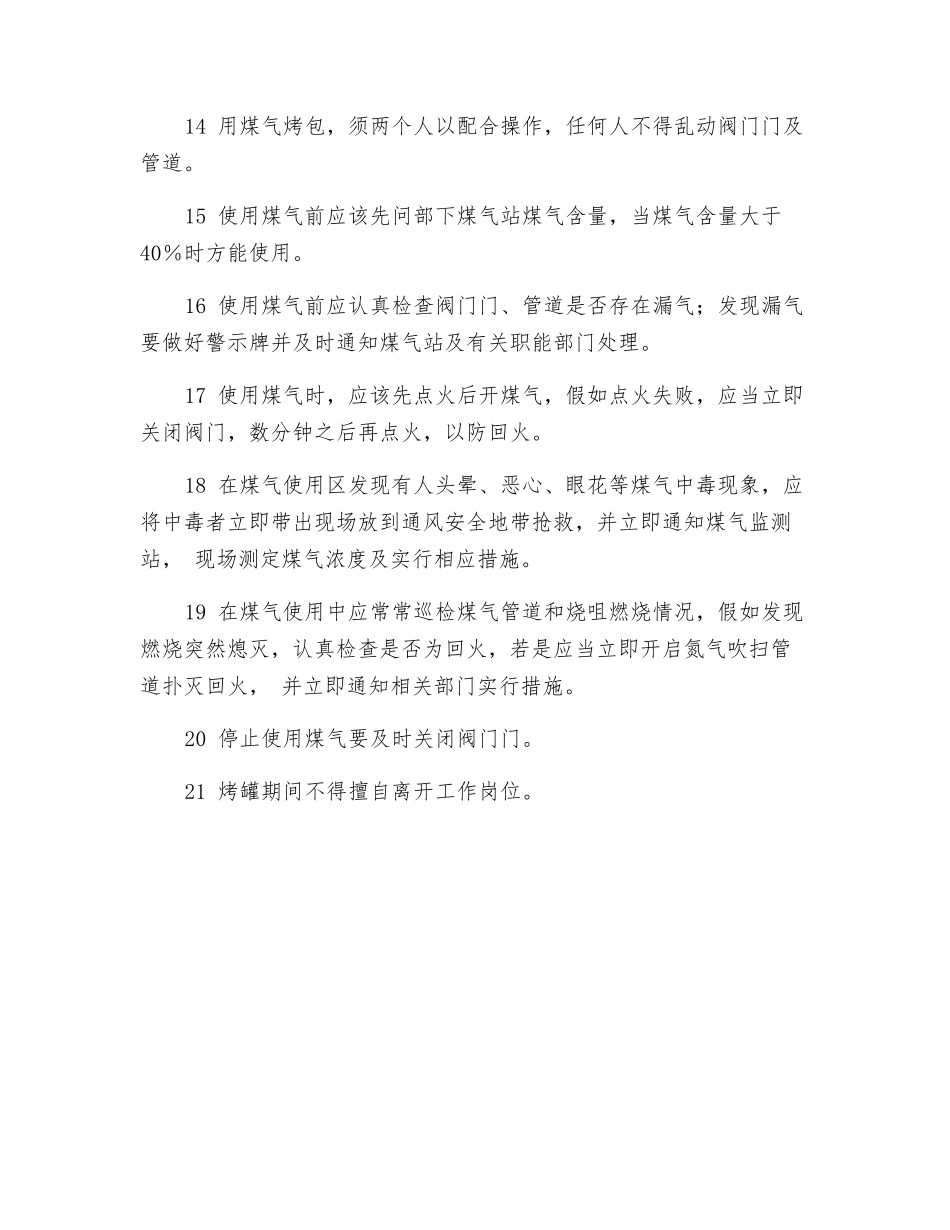 14 用煤气烤包，须两个人以配合操作，任何人不得乱动阀门门及管道。

15 使用煤气前应该先问部下煤气站煤气含量，当煤气含量大于40％时方能使用。

16 使用煤气前应认真检查阀门门、管道是否存在漏气；发现漏气要做好警示牌并及时通知煤气站及有关职能部门处理。

17 使用煤气时，应该先点火后开煤气，假如点火失败，应当立即关闭阀门，数分钟之后再点火，以防回火。

18 在煤气使用区发现有人头晕、恶心、眼花等煤气中毒现象，应将中毒者立即带出现场放到通风安全地带抢救，并立即通知煤气监测站， 现场测定煤气浓度及实行相应措施。

19 在煤气使用中应常常巡检煤气管道和烧咀燃烧情况，假如发现燃烧突然熄灭，认真检查是否为回火，若是应当立即开启氮气吹扫管道扑灭回火， 并立即通知相关部门实行措施。

20 停止使用煤气要及时关闭阀门门。

21 烤罐期间不得擅自离开工作岗位。